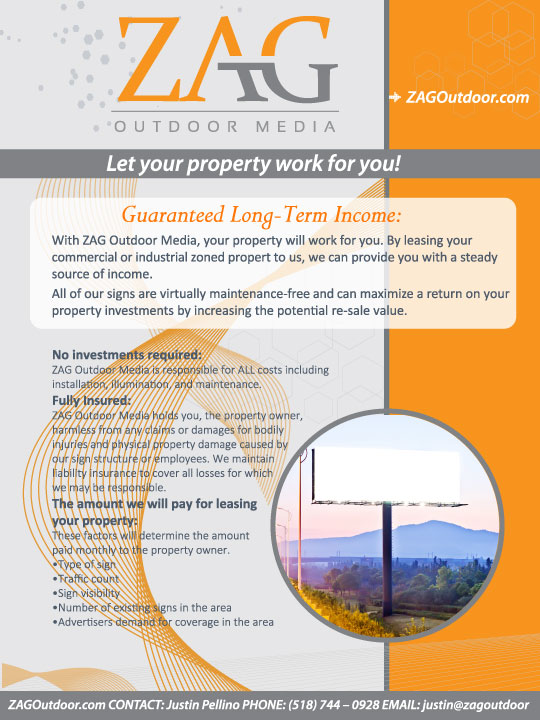 ZAG
OUTDOOR MEDIA

ZAGOutdoor.com

Let your property work for you!

Guaranteed Long-Term Income:

With ZAG Outdoor Media, your property will work for you. By leasing your commercial or industrial zoned propert to us, we can provide you with a steady source of income.

All of our signs are virtually maintenance-free and can maximize a return on your property investments by increasing the potential re-sale value.

No investments required:
ZAG Outdoor Media is responsible for ALL costs including installation, illumination, and maintenance.

Fully Insured:
ZAG Outdoor Media holds you, the property owner, harmless from any claims or damages for bodily injuries and physical property damage caused by our sign structure or employees. We maintain liabilty insurance to cover all losses for which we may be responsible.

The amount we will pay for leasing your property:
These factors will determine the amount paid monthly to the property owner.
•Type of sign
•Traffic count
•Sign visibility
•Number of existing signs in the area
•Advertisers demand for coverage in the area

ZAGOutdoor.com CONTACT: Justin Pellino PHONE: (518) 744 – 0928 EMAIL: justin@zagoutdoor